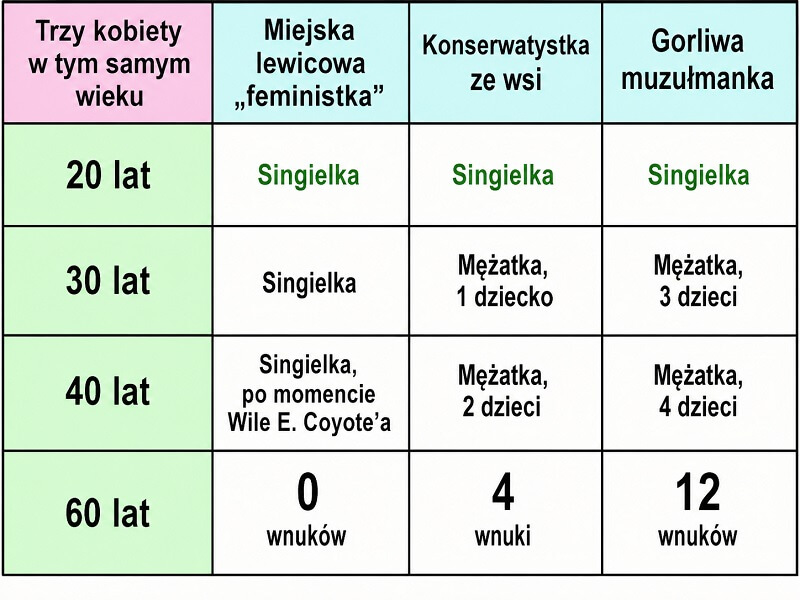 | Trzy kobiety w tym samym wieku | Miejska lewicowa „feministka” | Konserwatystka ze wsi | Gorliwa muzułmanka |
|---|---|---|---|
| 20 lat | Singielka | Singielka | Singielka |
| 30 lat | Singielka | Mężatka, 1 dziecko | Mężatka, 3 dzieci |
| 40 lat | Singielka, po momencie Wile E. Coyote’a | Mężatka, 2 dzieci | Mężatka, 4 dzieci |
| 60 lat | 0 wnuków | 4 wnuki | 12 wnuków |